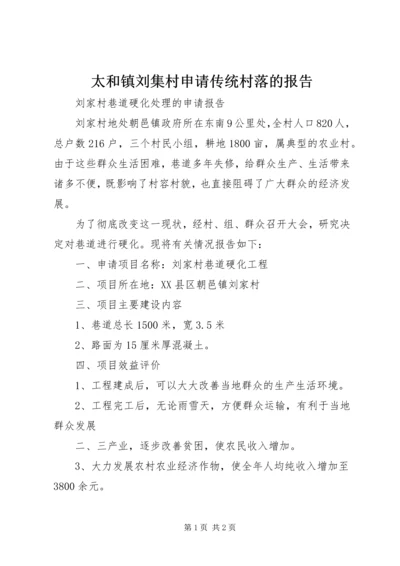 太和镇刘集村申请传统村落的报告

刘家村巷道硬化处理的申请报告

刘家村地处朝邑镇政府所在东南9公里处，全村人口820人，总户数216户，三个村民小组，耕地1800亩，属典型的农业村。由于这些群众生活困难，巷道多年失修，给群众生产、生活带来诸多不便，既影响了村容村貌，也直接阻碍了广大群众的经济发展。

为了彻底改变这一现状，经村、组、群众召开大会，研究决定对巷道进行硬化。现将有关情况报告如下：

一、申请项目名称：刘家村巷道硬化工程

二、项目所在地：XX县区朝邑镇刘家村

三、项目主要建设内容

1、巷道总长1500米，宽3.5米

2、路面为15厘米厚混凝土。

四、项目效益评价

1、工程建成后，可以大大改善当地群众的生产生活环境。

2、工程完工后，无论雨雪天，方便群众运输，有利于当地群众发展

二、三产业，逐步改善贫困，使农民收入增加。

3、大力发展农村农业经济作物，使全年人均纯收入增加至3800余元。

第1页 共2页